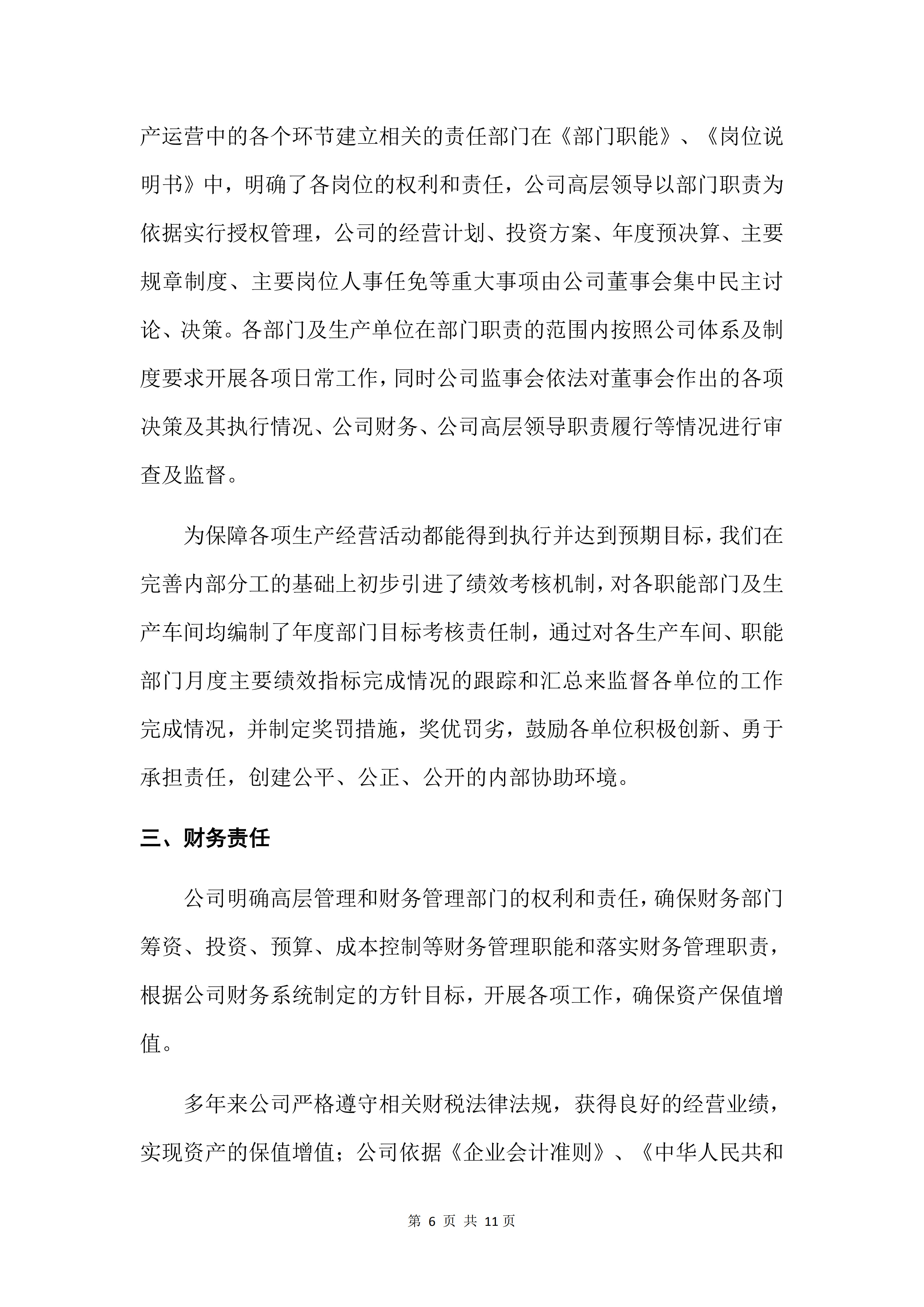 产运营中的各个环节建立相关的责任部门在《部门职能》、《岗位说明书》中，明确了各岗位的权利和责任，公司高层领导以部门职责为依据实行授权管理，公司的经营计划、投资方案、年度预决算、主要规章制度、主要岗位人事任免等重大事项由公司董事会集中民主讨论、决策。各部门及生产单位在部门职责的范围内按照公司体系及制度要求开展各项日常工作，同时公司监事会依法对董事会作出的各项决策及其执行情况、公司财务、公司高层领导职责履行等情况进行审查及监督。

为保障各项生产经营活动都能得到执行并达到预期目标，我们在完善内部分工的基础上初步引进了绩效考核机制，对各职能部门及生产车间均编制了年度部门目标考核责任制，通过对各生产车间、职能部门月度主要绩效指标完成情况的跟踪和汇总来监督各单位的工作完成情况，并制定奖罚措施，奖优罚劣，鼓励各单位积极创新、勇于承担责任，创建公平、公正、公开的内部协助环境。

三、财务责任

公司明确高层管理和财务管理部门的权利和责任，确保财务部门筹资、投资、预算、成本控制等财务管理职能和落实财务管理职责，根据公司财务系统制定的方针目标，开展各项工作，确保资产保值增值。

多年来公司严格遵守相关财税法律法规，获得良好的经营业绩，实现资产的保值增值；公司依据《企业会计准则》、《中华人民共和

第 6 页 共 11 页